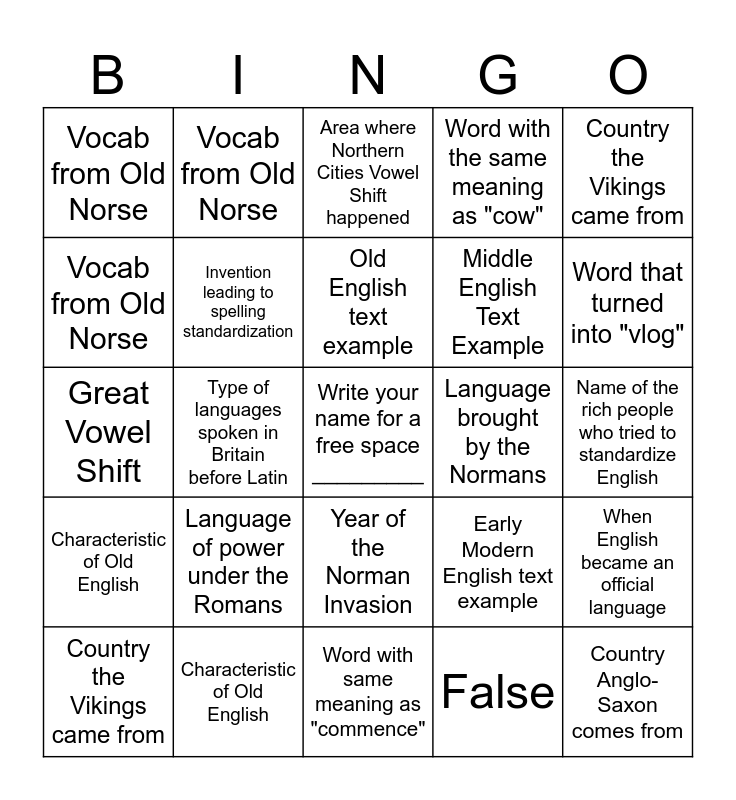 | B | I | N | G | O |
|---|---|---|---|---|
| Vocab from Old Norse | Vocab from Old Norse | Area where Northern Cities Vowel Shift happened | Word with the same meaning as "cow" | Country the Vikings came from |
| Vocab from Old Norse | Invention leading to spelling standardization | Old English text example | Middle English Text Example | Word that turned into "vlog" |
| Great Vowel Shift | Type of languages spoken in Britain before Latin | Write your name for a free space ____ | Language brought by the Normans | Name of the rich people who tried to standardize English |
| Characteristic of Old English | Language of power under the Romans | Year of the Norman Invasion | Early Modern English text example | When English became an official language |
| Country the Vikings came from | Characteristic of Old English | Word with same meaning as "commence" | False | Country Anglo-Saxon comes from |